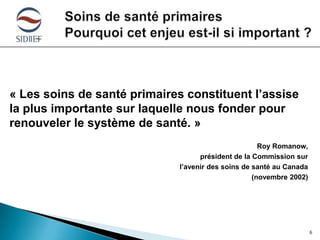 SIDIIEF

Soins de santé primaires
Pourquoi cet enjeu est-il si important ?

« Les soins de santé primaires constituent l'assise la plus importante sur laquelle nous fonder pour renouveler le système de santé. »

Roy Romanow,
président de la Commission sur
l'avenir des soins de santé au Canada
(novembre 2002)

6